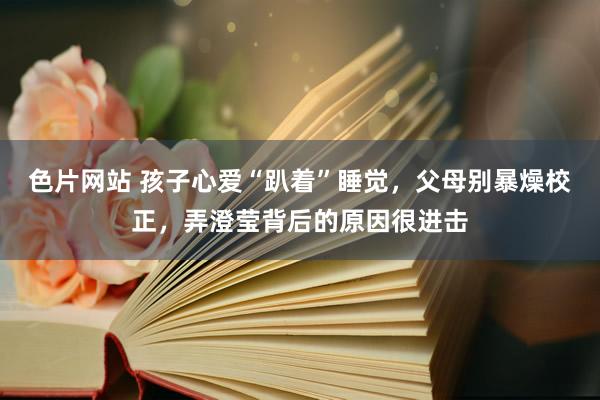 色片网站 孩子心爱“趴着”睡觉，父母别暴燥校正，弄澄莹背后的原因很进击